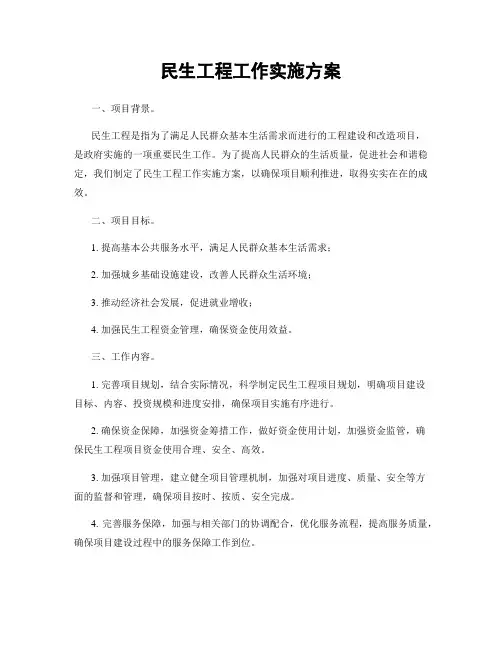 民生工程工作实施方案

一、项目背景。

民生工程是指为了满足人民群众基本生活需求而进行的工程建设和改造项目，是政府实施的一项重要民生工作。为了提高人民群众的生活质量，促进社会和谐稳定，我们制定了民生工程工作实施方案，以确保项目顺利推进，取得实实在在的成效。

二、项目目标。

1. 提高基本公共服务水平，满足人民群众基本生活需求；

2. 加强城乡基础设施建设，改善人民群众生活环境；

3. 推动经济社会发展，促进就业增收；

4. 加强民生工程资金管理，确保资金使用效益。

三、工作内容。

1. 完善项目规划，结合实际情况，科学制定民生工程项目规划，明确项目建设目标、内容、投资规模和进度安排，确保项目实施有序进行。

2. 确保资金保障，加强资金筹措工作，做好资金使用计划，加强资金监管，确保民生工程项目资金使用合理、安全、高效。

3. 加强项目管理，建立健全项目管理机制，加强对项目进度、质量、安全等方面的监督和管理，确保项目按时、按质、安全完成。

4. 完善服务保障，加强与相关部门的协调配合，优化服务流程，提高服务质量，确保项目建设过程中的服务保障工作到位。